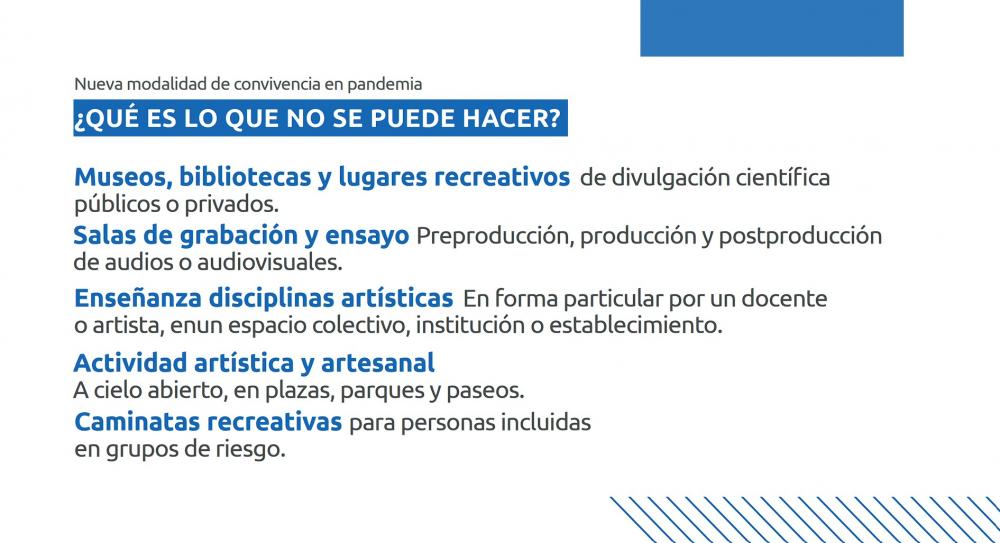 Nueva modalidad de convivencia en pandemia

¿QUÉ ES LO QUE NO SE PUEDE HACER?

Museos, bibliotecas y lugares recreativos de divulgación científica públicos o privados.

Salas de grabación y ensayo Preproducción, producción y postproducción de audios o audiovisuales.

Enseñanza disciplinas artísticas En forma particular por un docente o artista, enun espacio colectivo, institución o establecimiento.

Actividad artística y artesanal
A cielo abierto, en plazas, parques y paseos.

Caminatas recreativas para personas incluidas en grupos de riesgo.